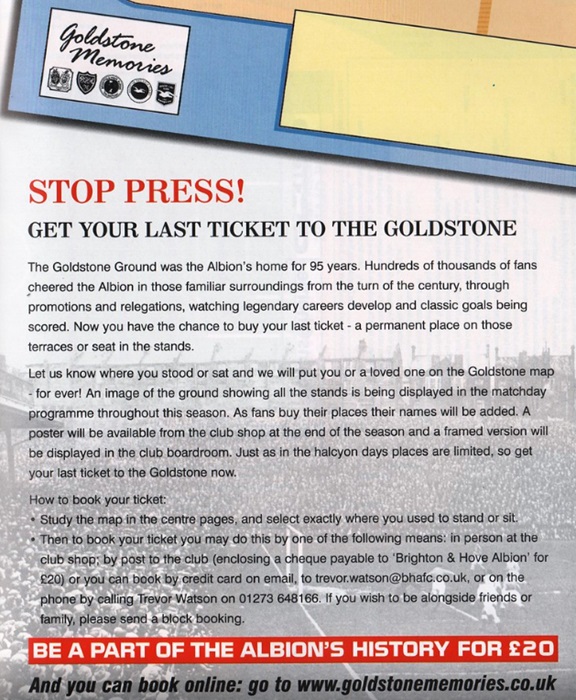 Goldstone Memories

STOP PRESS!

GET YOUR LAST TICKET TO THE GOLDSTONE

The Goldstone Ground was the Albion's home for 95 years. Hundreds of thousands of fans cheered the Albion in those familiar surroundings from the turn of the century, through promotions and relegations, watching legendary careers develop and classic goals being scored. Now you have the chance to buy your last ticket - a permanent place on those terraces or seat in the stands.

Let us know where you stood or sat and we will put you or a loved one on the Goldstone map - for ever! An image of the ground showing all the stands is being displayed in the matchday programme throughout this season. As fans buy their places their names will be added. A poster will be available from the club shop at the end of the season and a framed version will be displayed in the club boardroom. Just as in the halcyon days places are limited, so get your last ticket to the Goldstone now.

How to book your ticket:
• Study the map in the centre pages, and select exactly where you used to stand or sit.
• Then to book your ticket you may do this by one of the following means: in person at the club shop; by post to the club (enclosing a cheque payable to 'Brighton & Hove Albion' for £20) or you can book by credit card on email, to trevor.watson@bhafc.co.uk, or on the phone by calling Trevor Watson on 01273 648166. If you wish to be alongside friends or family, please send a block booking.

BE A PART OF THE ALBION'S HISTORY FOR £20

And you can book online: go to www.goldstonememories.co.uk